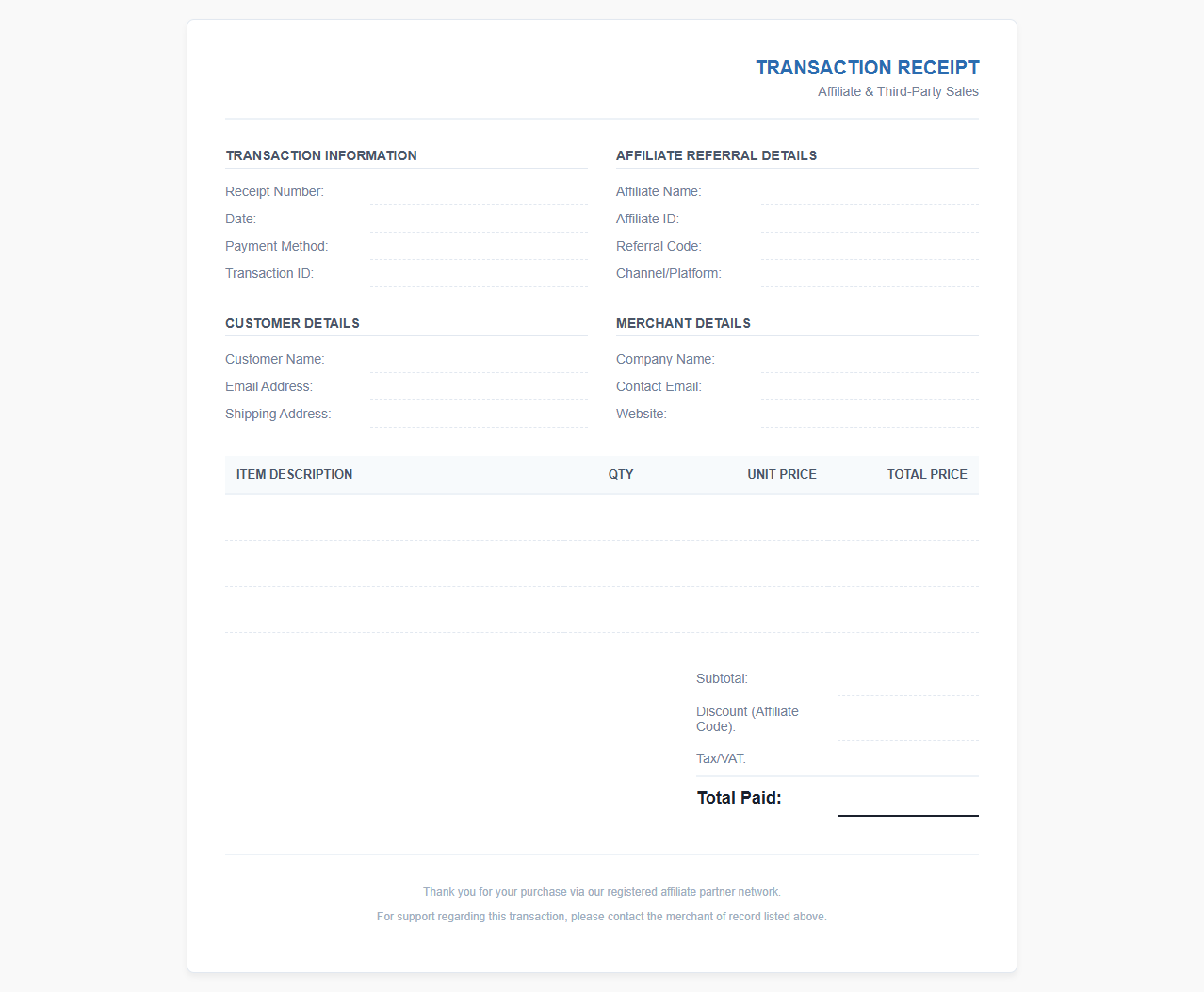 TRANSACTION RECEIPT
Affiliate & Third-Party Sales

TRANSACTION INFORMATION

Receipt Number: ____
Date: ____
Payment Method: ____
Transaction ID: ____

AFFILIATE REFERRAL DETAILS

Affiliate Name: ____
Affiliate ID: ____
Referral Code: ____
Channel/Platform: ____

CUSTOMER DETAILS

Customer Name: ____
Email Address: ____
Shipping Address: ____

MERCHANT DETAILS

Company Name: ____
Contact Email: ____
Website: ____

| ITEM DESCRIPTION | QTY | UNIT PRICE | TOTAL PRICE |
|---|---|---|---|
| | | | |
| | | | |
| | | | |

Subtotal: ____
Discount (Affiliate Code): ____
Tax/VAT: ____
Total Paid: ____

Thank you for your purchase via our registered affiliate partner network.

For support regarding this transaction, please contact the merchant of record listed above.